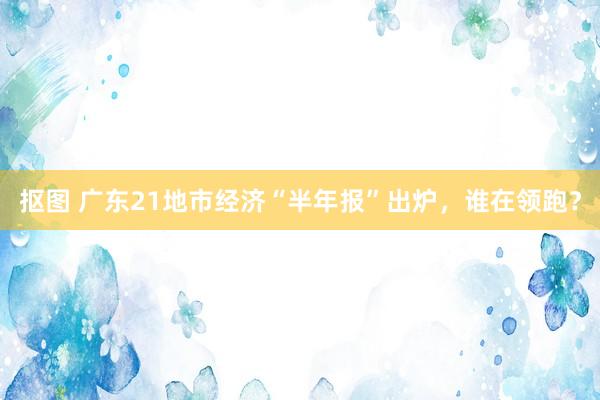 抠图 广东21地市经济“半年报”出炉，谁在领跑？